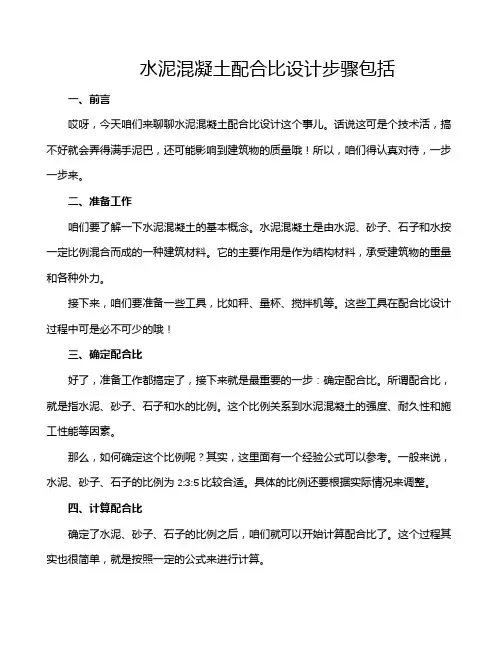 水泥混凝土配合比设计步骤包括

一、前言

哎呀，今天咱们来聊聊水泥混凝土配合比设计这个事儿。话说这可是个技术活，搞不好就会弄得满手泥巴，还可能影响到建筑物的质量哦！所以，咱们得认真对待，一步一步来。

二、准备工作

咱们要了解一下水泥混凝土的基本概念。水泥混凝土是由水泥、砂子、石子和水按一定比例混合而成的一种建筑材料。它的主要作用是作为结构材料，承受建筑物的重量和各种外力。

接下来，咱们要准备一些工具，比如秤、量杯、搅拌机等。这些工具在配合比设计过程中可是必不可少的哦！

三、确定配合比

好了，准备工作都搞定了，接下来就是最重要的一步：确定配合比。所谓配合比，就是指水泥、砂子、石子和水的比例。这个比例关系到水泥混凝土的强度、耐久性和施工性能等因素。

那么，如何确定这个比例呢？其实，这里面有一个经验公式可以参考。一般来说，水泥、砂子、石子的比例为 2:3:5 比较合适。具体的比例还要根据实际情况来调整。

四、计算配合比

确定了水泥、砂子、石子的比例之后，咱们就可以开始计算配合比了。这个过程其实也很简单，就是按照一定的公式来进行计算。